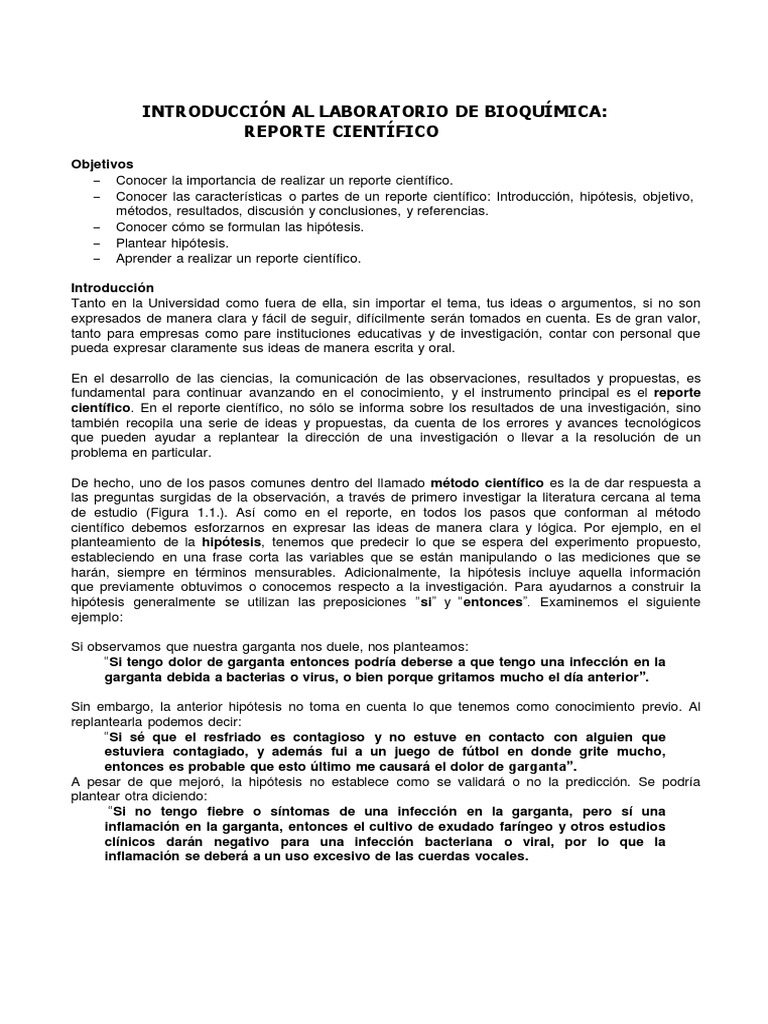 INTRODUCCIÓN AL LABORATORIO DE BIOQUÍMICA:
REPORTE CIENTÍFICO

Objetivos
– Conocer la importancia de realizar un reporte científico.
– Conocer las características o partes de un reporte científico: Introducción, hipótesis, objetivo, métodos, resultados, discusión y conclusiones, y referencias.
– Conocer cómo se formulan las hipótesis.
– Plantear hipótesis.
– Aprender a realizar un reporte científico.

Introducción
Tanto en la Universidad como fuera de ella, sin importar el tema, tus ideas o argumentos, si no son expresados de manera clara y fácil de seguir, difícilmente serán tomados en cuenta. Es de gran valor, tanto para empresas como pare instituciones educativas y de investigación, contar con personal que pueda expresar claramente sus ideas de manera escrita y oral.

En el desarrollo de las ciencias, la comunicación de las observaciones, resultados y propuestas, es fundamental para continuar avanzando en el conocimiento, y el instrumento principal es el reporte científico. En el reporte científico, no sólo se informa sobre los resultados de una investigación, sino también recopila una serie de ideas y propuestas, da cuenta de los errores y avances tecnológicos que pueden ayudar a replantear la dirección de una investigación o llevar a la resolución de un problema en particular.

De hecho, uno de los pasos comunes dentro del llamado método científico es la de dar respuesta a las preguntas surgidas de la observación, a través de primero investigar la literatura cercana al tema de estudio (Figura 1.1.). Así como en el reporte, en todos los pasos que conforman al método científico debemos esforzarnos en expresar las ideas de manera clara y lógica. Por ejemplo, en el planteamiento de la hipótesis, tenemos que predecir lo que se espera del experimento propuesto, estableciendo en una frase corta las variables que se están manipulando o las mediciones que se harán, siempre en términos mensurables. Adicionalmente, la hipótesis incluye aquella información que previamente obtuvimos o conocemos respecto a la investigación. Para ayudarnos a construir la hipótesis generalmente se utilizan las preposiciones "si" y "entonces". Examinemos el siguiente ejemplo:

Si observamos que nuestra garganta nos duele, nos planteamos:
"Si tengo dolor de garganta entonces podría deberse a que tengo una infección en la garganta debida a bacterias o virus, o bien porque gritamos mucho el día anterior".

Sin embargo, la anterior hipótesis no toma en cuenta lo que tenemos como conocimiento previo. Al replantearla podemos decir:
"Si sé que el resfriado es contagioso y no estuve en contacto con alguien que estuviera contagiado, y además fui a un juego de fútbol en donde grite mucho, entonces es probable que esto último me causará el dolor de garganta".
A pesar de que mejoró, la hipótesis no establece como se validará o no la predicción. Se podría plantear otra diciendo:
"Si no tengo fiebre o síntomas de una infección en la garganta, pero sí una inflamación en la garganta, entonces el cultivo de exudado faríngeo y otros estudios clínicos darán negativo para una infección bacteriana o viral, por lo que la inflamación se deberá a un uso excesivo de las cuerdas vocales.